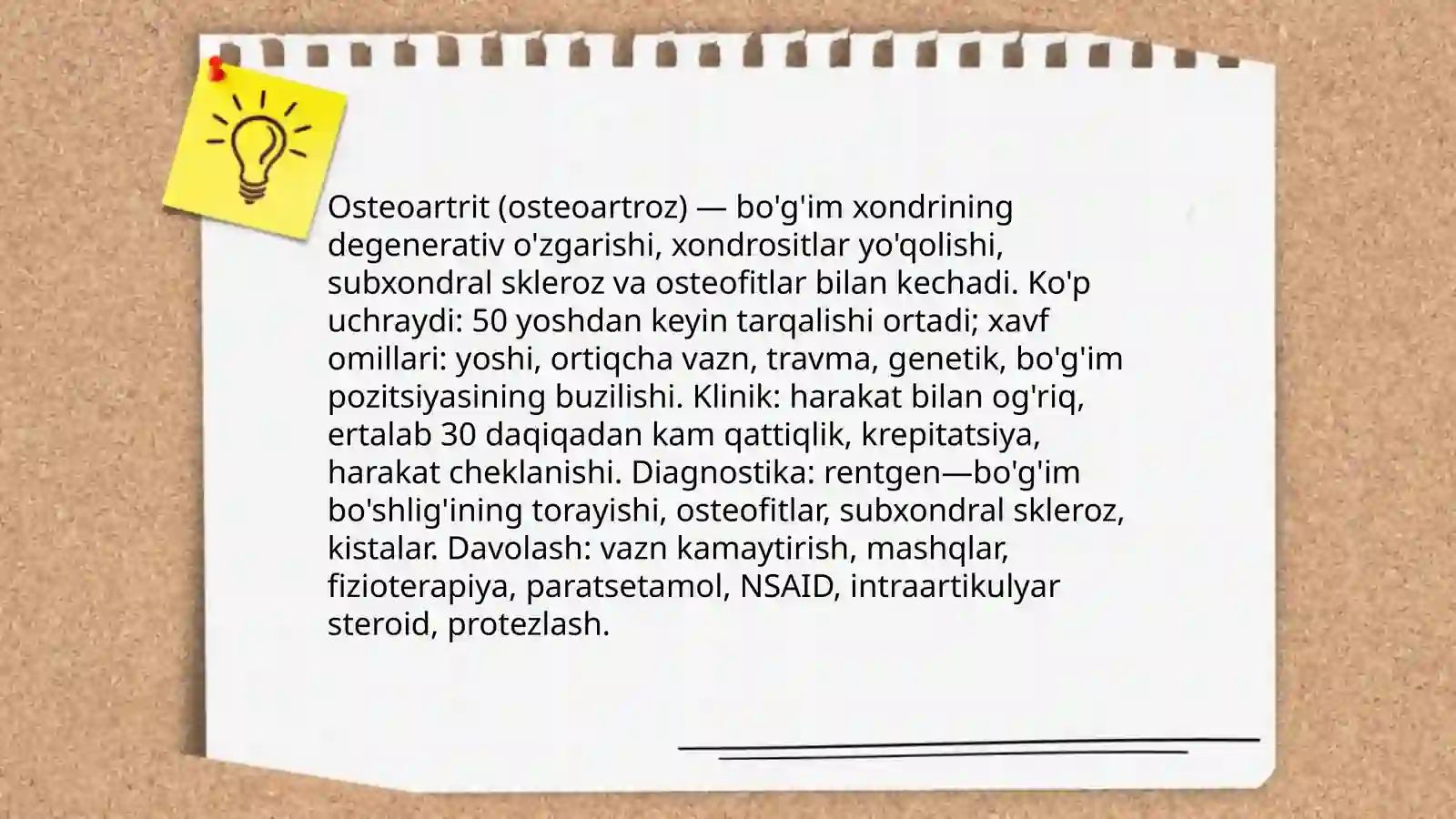 Osteoartrit (osteoartroz) — bo'g'im xondrining degenerativ o'zgarishi, xondrositlar yo'qolishi, subxondral skleroz va osteofitlar bilan kechadi. Ko'p uchraydi: 50 yoshdan keyin tarqalishi ortadi; xavf omillari: yoshi, ortiqcha vazn, travma, genetik, bo'g'im pozitsiyasining buzilishi. Klinik: harakat bilan og'riq, ertalab 30 daqiqadan kam qattiqlik, krepitatsiya, harakat cheklanishi. Diagnostika: rentgen—bo'g'im bo'shlig'ining torayishi, osteofitlar, subxondral skleroz, kistalar. Davolash: vazn kamaytirish, mashqlar, fizioterapiya, paratsetamol, NSAID, intraartikulyar steroid, protezlash.